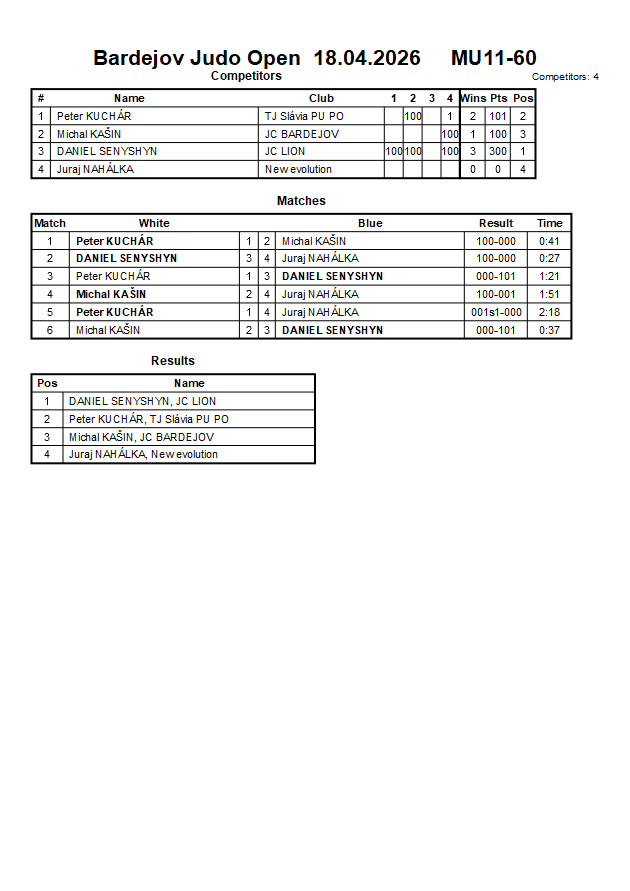 Bardejov Judo Open 18.04.2026 MU11-60

Competitors

Competitors: 4

| # | Name | Club | 1 | 2 | 3 | 4 | Wins | Pts | Pos |
|---|---|---|---|---|---|---|---|---|---|
| 1 | Peter KUCHÁR | TJ Slávia PU PO | | 100 | | 1 | 2 | 101 | 2 |
| 2 | Michal KAŠIN | JC BARDEJOV | | | | 100 | 1 | 100 | 3 |
| 3 | DANIEL SENYSHYN | JC LION | 100 | 100 | | 100 | 3 | 300 | 1 |
| 4 | Juraj NAHÁLKA | New evolution | | | | | 0 | 0 | 4 |

Matches

| Match | White | | | Blue | Result | Time |
|---|---|---|---|---|---|---|
| 1 | Peter KUCHÁR | 1 | 2 | Michal KAŠIN | 100-000 | 0:41 |
| 2 | DANIEL SENYSHYN | 3 | 4 | Juraj NAHÁLKA | 100-000 | 0:27 |
| 3 | Peter KUCHÁR | 1 | 3 | DANIEL SENYSHYN | 000-101 | 1:21 |
| 4 | Michal KAŠIN | 2 | 4 | Juraj NAHÁLKA | 100-001 | 1:51 |
| 5 | Peter KUCHÁR | 1 | 4 | Juraj NAHÁLKA | 001s1-000 | 2:18 |
| 6 | Michal KAŠIN | 2 | 3 | DANIEL SENYSHYN | 000-101 | 0:37 |

Results

| Pos | Name |
|---|---|
| 1 | DANIEL SENYSHYN, JC LION |
| 2 | Peter KUCHÁR, TJ Slávia PU PO |
| 3 | Michal KAŠIN, JC BARDEJOV |
| 4 | Juraj NAHÁLKA, New evolution |